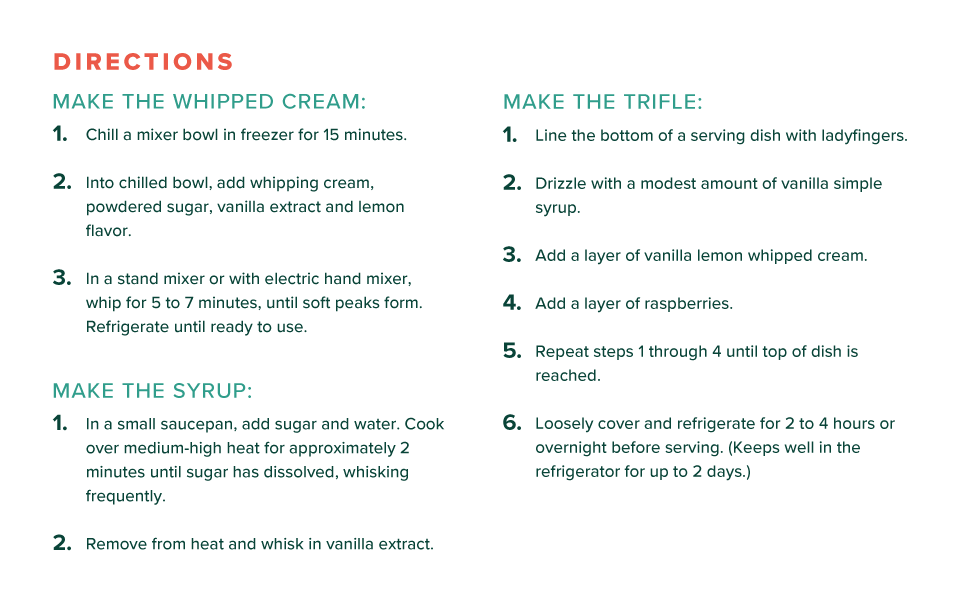 DIRECTIONS

MAKE THE WHIPPED CREAM:

1. Chill a mixer bowl in freezer for 15 minutes.

2. Into chilled bowl, add whipping cream, powdered sugar, vanilla extract and lemon flavor.

3. In a stand mixer or with electric hand mixer, whip for 5 to 7 minutes, until soft peaks form. Refrigerate until ready to use.

MAKE THE SYRUP:

1. In a small saucepan, add sugar and water. Cook over medium-high heat for approximately 2 minutes until sugar has dissolved, whisking frequently.

2. Remove from heat and whisk in vanilla extract.

MAKE THE TRIFLE:

1. Line the bottom of a serving dish with ladyfingers.

2. Drizzle with a modest amount of vanilla simple syrup.

3. Add a layer of vanilla lemon whipped cream.

4. Add a layer of raspberries.

5. Repeat steps 1 through 4 until top of dish is reached.

6. Loosely cover and refrigerate for 2 to 4 hours or overnight before serving. (Keeps well in the refrigerator for up to 2 days.)